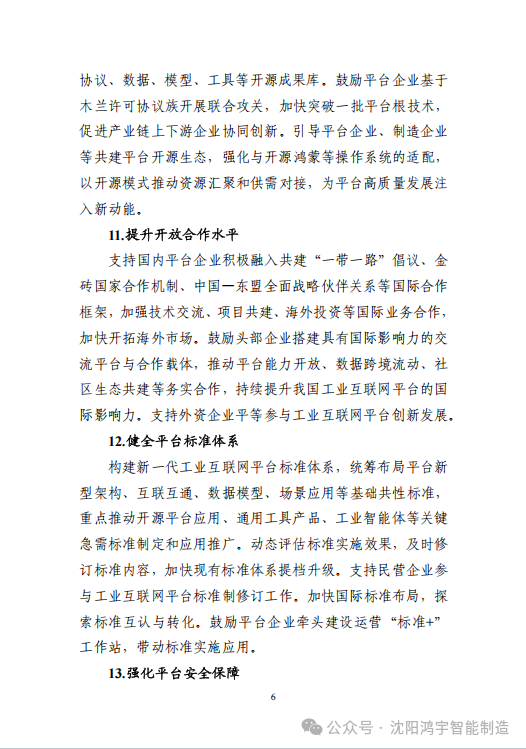 协议、数据、模型、工具等开源成果库。鼓励平台企业基于木兰许可协议族开展联合攻关，加快突破一批平台根技术，促进产业链上下游企业协同创新。引导平台企业、制造企业等共建平台开源生态，强化与开源鸿蒙等操作系统的适配，以开源模式推动资源汇聚和供需对接，为平台高质量发展注入新动能。

11.提升开放合作水平

支持国内平台企业积极融入共建“一带一路”倡议、金砖国家合作机制、中国—东盟全面战略伙伴关系等国际合作框架，加强技术交流、项目共建、海外投资等国际业务合作，加快开拓海外市场。鼓励头部企业搭建具有国际影响力的交流平台与合作载体，推动平台能力开放、数据跨境流动、社区生态共建等务实合作，持续提升我国工业互联网平台的国际影响力。支持外资企业平等参与工业互联网平台创新发展。

12.健全平台标准体系

构建新一代工业互联网平台标准体系，统筹布局平台新型架构、互联互通、数据模型、场景应用等基础共性标准，重点推动开源平台应用、通用工具产品、工业智能体等关键急需标准制定和应用推广。动态评估标准实施效果，及时修订标准内容，加快现有标准体系提档升级。支持民营企业参与工业互联网平台标准制修订工作。加快国际标准布局，探索标准互认与转化。鼓励平台企业牵头建设运营“标准+”工作站，带动标准实施应用。

13.强化平台安全保障

6

公众号 · 沈阳鸿宇智能制造